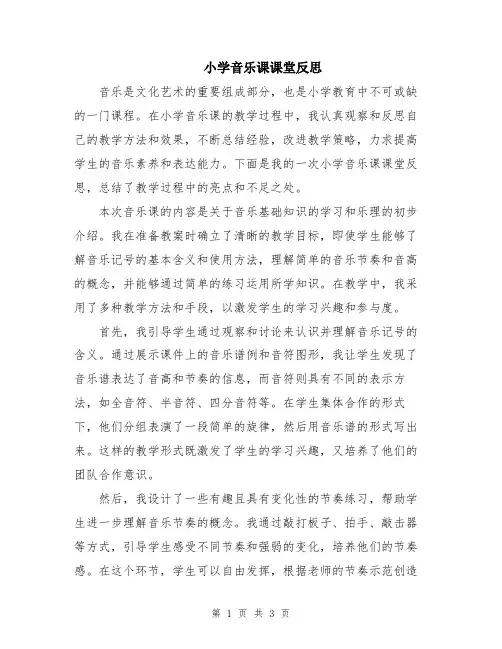 小学音乐课课堂反思

音乐是文化艺术的重要组成部分，也是小学教育中不可或缺的一门课程。在小学音乐课的教学过程中，我认真观察和反思自己的教学方法和效果，不断总结经验，改进教学策略，力求提高学生的音乐素养和表达能力。下面是我的一次小学音乐课课堂反思，总结了教学过程中的亮点和不足之处。

本次音乐课的内容是关于音乐基础知识的学习和乐理的初步介绍。我在准备教案时确立了清晰的教学目标，即使学生能够了解音乐记号的基本含义和使用方法，理解简单的音乐节奏和音高的概念，并能够通过简单的练习运用所学知识。在教学中，我采用了多种教学方法和手段，以激发学生的学习兴趣和参与度。

首先，我引导学生通过观察和讨论来认识并理解音乐记号的含义。通过展示课件上的音乐谱例和音符图形，我让学生发现了音乐谱表达了音高和节奏的信息，而音符则具有不同的表示方法，如全音符、半音符、四分音符等。在学生集体合作的形式下，他们分组表演了一段简单的旋律，然后用音乐谱的形式写出来。这样的教学形式既激发了学生的学习兴趣，又培养了他们的团队合作意识。

然后，我设计了一些有趣且具有变化性的节奏练习，帮助学生进一步理解音乐节奏的概念。我通过敲打板子、拍手、敲击器等方式，引导学生感受不同节奏和强弱的变化，培养他们的节奏感。在这个环节，学生可以自由发挥，根据老师的节奏示范创造

第 1 页 共 3 页